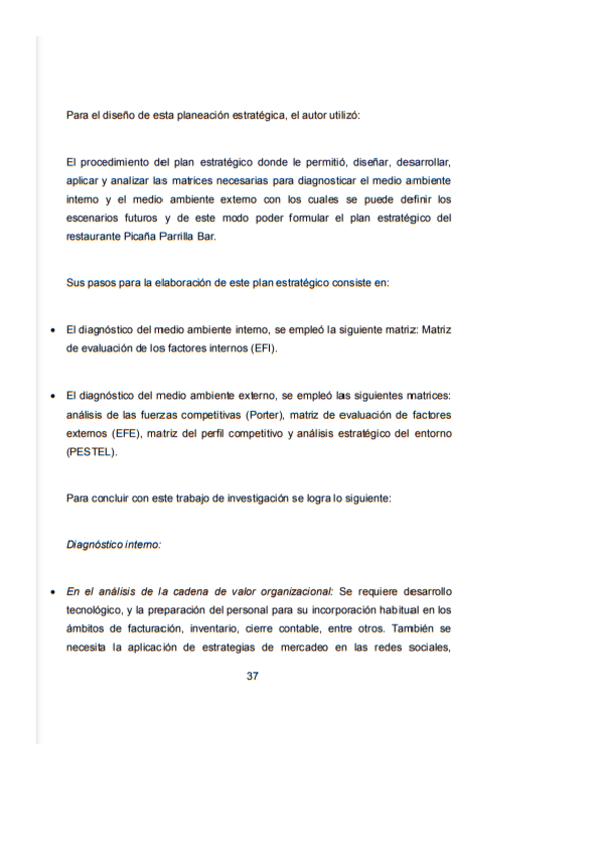 Para el diseño de esta planeación estratégica, el autor utilizó:

El procedimiento del plan estratégico donde le permitió, diseñar, desarrollar, aplicar y analizar las matrices necesarias para diagnosticar el medio ambiente interno y el medio ambiente externo con los cuales se puede definir los escenarios futuros y de este modo poder formular el plan estratégico del restaurante Picaña Parrilla Bar.

Sus pasos para la elaboración de este plan estratégico consiste en:

• El diagnóstico del medio ambiente interno, se empleó la siguiente matriz: Matriz de evaluación de los factores internos (EFI).

• El diagnóstico del medio ambiente externo, se empleó las siguientes matrices: análisis de las fuerzas competitivas (Porter), matriz de evaluación de factores externos (EFE), matriz del perfil competitivo y análisis estratégico del entorno (PESTEL).

Para concluir con este trabajo de investigación se logra lo siguiente:

Diagnóstico interno:

• En el análisis de la cadena de valor organizacional: Se requiere desarrollo tecnológico, y la preparación del personal para su incorporación habitual en los ámbitos de facturación, inventario, cierre contable, entre otros. También se necesita la aplicación de estrategias de mercadeo en las redes sociales,

37